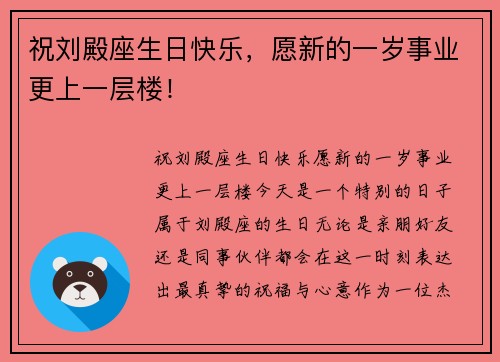 祝刘殿座生日快乐，愿新的一岁事业更上一层楼！

祝刘殿座生日快乐愿新的一岁事业更上一层楼今天是一个特别的日子属于刘殿座的生日无论是亲朋好友还是同事伙伴都会在这一时刻表达出最真挚的祝福与心意作为一位杰